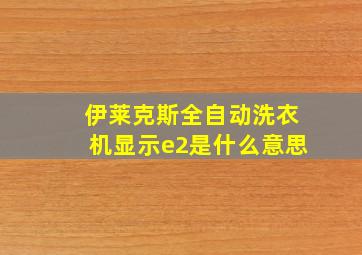 伊莱克斯全自动洗衣机显示e2是什么意思